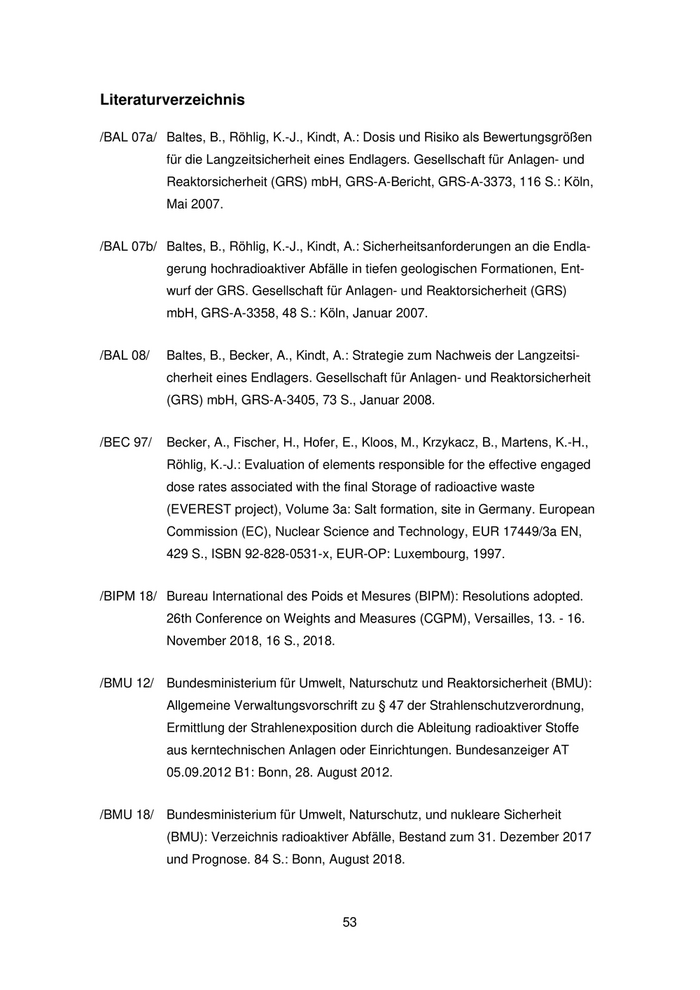 Literaturverzeichnis

/BAL 07a/ Baltes, B., Röhlig, K.-J., Kindt, A.: Dosis und Risiko als Bewertungsgrößen für die Langzeitsicherheit eines Endlagers. Gesellschaft für Anlagen- und Reaktorsicherheit (GRS) mbH, GRS-A-Bericht, GRS-A-3373, 116 S.: Köln, Mai 2007.

/BAL 07b/ Baltes, B., Röhlig, K.-J., Kindt, A.: Sicherheitsanforderungen an die Endlagerung hochradioaktiver Abfälle in tiefen geologischen Formationen, Entwurf der GRS. Gesellschaft für Anlagen- und Reaktorsicherheit (GRS) mbH, GRS-A-3358, 48 S.: Köln, Januar 2007.

/BAL 08/ Baltes, B., Becker, A., Kindt, A.: Strategie zum Nachweis der Langzeitsicherheit eines Endlagers. Gesellschaft für Anlagen- und Reaktorsicherheit (GRS) mbH, GRS-A-3405, 73 S., Januar 2008.

/BEC 97/ Becker, A., Fischer, H., Hofer, E., Kloos, M., Krzykacz, B., Martens, K.-H., Röhlig, K.-J.: Evaluation of elements responsible for the effective engaged dose rates associated with the final Storage of radioactive waste (EVEREST project), Volume 3a: Salt formation, site in Germany. European Commission (EC), Nuclear Science and Technology, EUR 17449/3a EN, 429 S., ISBN 92-828-0531-x, EUR-OP: Luxembourg, 1997.

/BIPM 18/ Bureau International des Poids et Mesures (BIPM): Resolutions adopted. 26th Conference on Weights and Measures (CGPM), Versailles, 13. - 16. November 2018, 16 S., 2018.

/BMU 12/ Bundesministerium für Umwelt, Naturschutz und Reaktorsicherheit (BMU): Allgemeine Verwaltungsvorschrift zu § 47 der Strahlenschutzverordnung, Ermittlung der Strahlenexposition durch die Ableitung radioaktiver Stoffe aus kerntechnischen Anlagen oder Einrichtungen. Bundesanzeiger AT 05.09.2012 B1: Bonn, 28. August 2012.

/BMU 18/ Bundesministerium für Umwelt, Naturschutz, und nukleare Sicherheit (BMU): Verzeichnis radioaktiver Abfälle, Bestand zum 31. Dezember 2017 und Prognose. 84 S.: Bonn, August 2018.

53